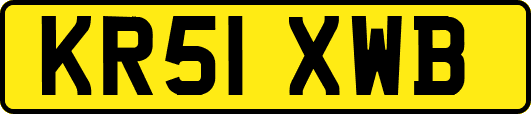 KR51 XWB